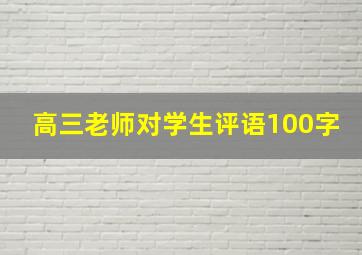 高三老师对学生评语100字